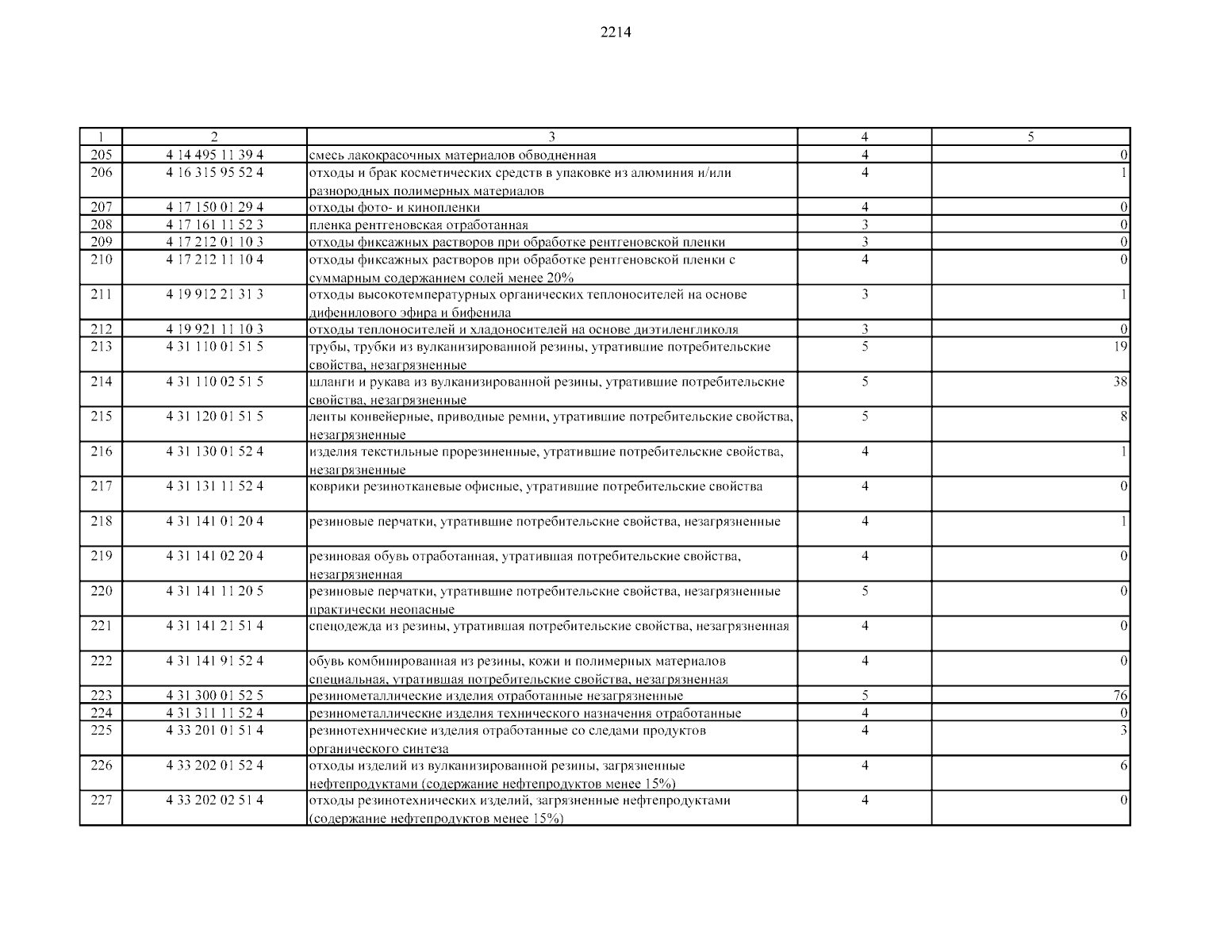 2214

| 1 | 2 | 3 | 4 | 5 |
|---|---|---|---|---|
| 205 | 4 14 495 11 39 4 | смесь лакокрасочных материалов обводненная | 4 | 0 |
| 206 | 4 16 315 95 52 4 | отходы и брак косметических средств в упаковке из алюминия и/или разнородных полимерных материалов | 4 | 1 |
| 207 | 4 17 150 01 29 4 | отходы фото- и кинопленки | 4 | 0 |
| 208 | 4 17 161 11 52 3 | пленка рентгеновская отработанная | 3 | 0 |
| 209 | 4 17 212 01 10 3 | отходы фиксажных растворов при обработке рентгеновской пленки | 3 | 0 |
| 210 | 4 17 212 11 10 4 | отходы фиксажных растворов при обработке рентгеновской пленки с суммарным содержанием солей менее 20% | 4 | 0 |
| 211 | 4 19 912 21 31 3 | отходы высокотемпературных органических теплоносителей на основе дифенилового эфира и бифенила | 3 | 1 |
| 212 | 4 19 921 11 10 3 | отходы теплоносителей и хладоносителей на основе диэтиленгликоля | 3 | 0 |
| 213 | 4 31 110 01 51 5 | трубы, трубки из вулканизированной резины, утратившие потребительские свойства, незагрязненные | 5 | 19 |
| 214 | 4 31 110 02 51 5 | шланги и рукава из вулканизированной резины, утратившие потребительские свойства, незагрязненные | 5 | 38 |
| 215 | 4 31 120 01 51 5 | ленты конвейерные, приводные ремни, утратившие потребительские свойства, незагрязненные | 5 | 8 |
| 216 | 4 31 130 01 52 4 | изделия текстильные прорезиненные, утратившие потребительские свойства, незагрязненные | 4 | 1 |
| 217 | 4 31 131 11 52 4 | коврики резинотканевые офисные, утратившие потребительские свойства | 4 | 0 |
| 218 | 4 31 141 01 20 4 | резиновые перчатки, утратившие потребительские свойства, незагрязненные | 4 | 1 |
| 219 | 4 31 141 02 20 4 | резиновая обувь отработанная, утратившая потребительские свойства, незагрязненная | 4 | 0 |
| 220 | 4 31 141 11 20 5 | резиновые перчатки, утратившие потребительские свойства, незагрязненные практически неопасные | 5 | 0 |
| 221 | 4 31 141 21 51 4 | спецодежда из резины, утратившая потребительские свойства, незагрязненная | 4 | 0 |
| 222 | 4 31 141 91 52 4 | обувь комбинированная из резины, кожи и полимерных материалов специальная, утратившая потребительские свойства, незагрязненная | 4 | 0 |
| 223 | 4 31 300 01 52 5 | резинометаллические изделия отработанные незагрязненные | 5 | 76 |
| 224 | 4 31 311 11 52 4 | резинометаллические изделия технического назначения отработанные | 4 | 0 |
| 225 | 4 33 201 01 51 4 | резинотехнические изделия отработанные со следами продуктов органического синтеза | 4 | 3 |
| 226 | 4 33 202 01 52 4 | отходы изделий из вулканизированной резины, загрязненные нефтепродуктами (содержание нефтепродуктов менее 15%) | 4 | 6 |
| 227 | 4 33 202 02 51 4 | отходы резинотехнических изделий, загрязненные нефтепродуктами (содержание нефтепродуктов менее 15%) | 4 | 0 |